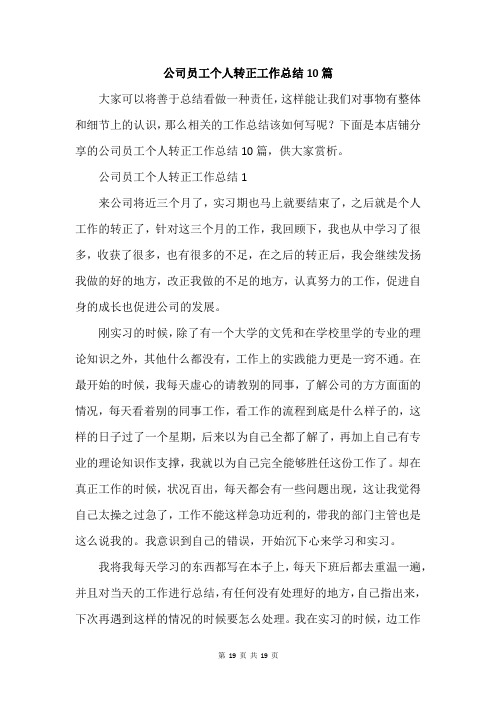 公司员工个人转正工作总结10篇

大家可以将善于总结看做一种责任，这样能让我们对事物有整体和细节上的认识，那么相关的工作总结该如何写呢？下面是本店铺分享的公司员工个人转正工作总结10篇，供大家赏析。

公司员工个人转正工作总结1

来公司将近三个月了，实习期也马上就要结束了，之后就是个人工作的转正了，针对这三个月的工作，我回顾下，我也从中学习了很多，收获了很多，也有很多的不足，在之后的转正后，我会继续发扬我做的好的地方，改正我做的不足的地方，认真努力的工作，促进自身的成长也促进公司的发展。

刚实习的时候，除了有一个大学的文凭和在学校里学的专业的理论知识之外，其他什么都没有，工作上的实践能力更是一窍不通。在最开始的时候，我每天虚心的请教别的同事，了解公司的方方面面的情况，每天看着别的同事工作，看工作的流程到底是什么样子的，这样的日子过了一个星期，后来以为自己全都了解了，再加上自己有专业的理论知识作支撑，我就以为自己完全能够胜任这份工作了。却在真正工作的时候，状况百出，每天都会有一些问题出现，这让我觉得自己太操之过急了，工作不能这样急功近利的，带我的部门主管也是这么说我的。我意识到自己的错误，开始沉下心来学习和实习。

我将我每天学习的东西都写在本子上，每天下班后都去重温一遍，并且对当天的工作进行总结，有任何没有处理好的地方，自己指出来，下次再遇到这样的情况的时候要怎么处理。我在实习的时候，边工作

第 19 页 共 19 页